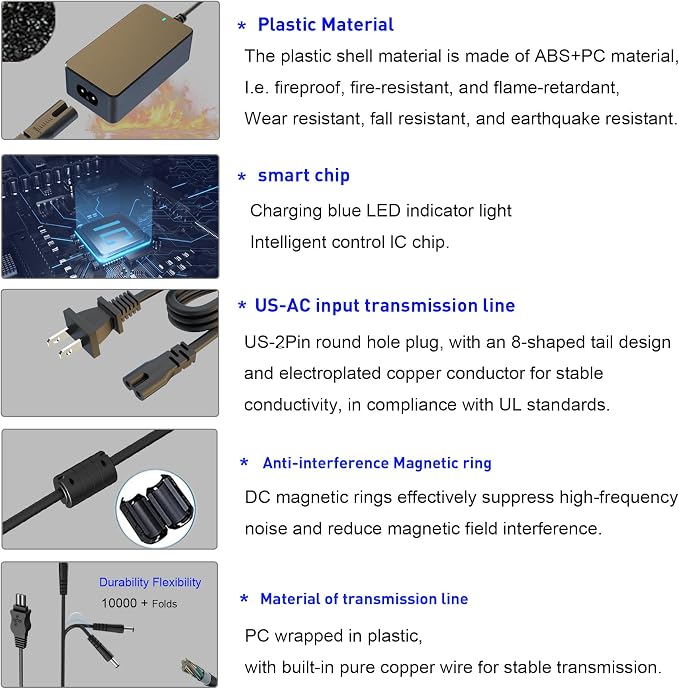 * Plastic Material

The plastic shell material is made of ABS+PC material,
I.e. fireproof, fire-resistant, and flame-retardant,
Wear resistant, fall resistant, and earthquake resistant.

* smart chip

Charging blue LED indicator light
Intelligent control IC chip.

* US-AC input transmission line

US-2Pin round hole plug, with an 8-shaped tail design and electroplated copper conductor for stable conductivity, in compliance with UL standards.

* Anti-interference Magnetic ring

DC magnetic rings effectively suppress high-frequency noise and reduce magnetic field interference.

Durability Flexibility
10000 + Folds

* Material of transmission line

PC wrapped in plastic,
with built-in pure copper wire for stable transmission.